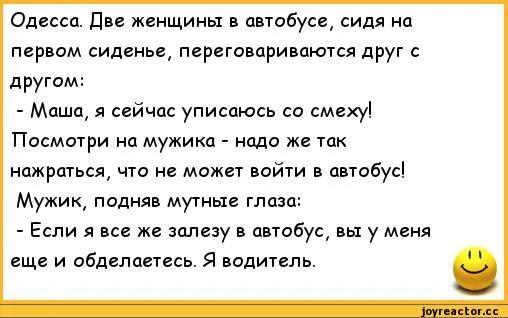 Одесса. Две женщины в автобусе, сидя на первом сиденье, переговариваются друг с другом:

- Маша, я сейчас уписаюсь со смеху! Посмотри на мужика - надо же так нажраться, что не может войти в автобус!

Мужик, подняв мутные глаза:

- Если я все же залезу в автобус, вы у меня еще и обделаетесь. Я водитель.

joyreactor.cc